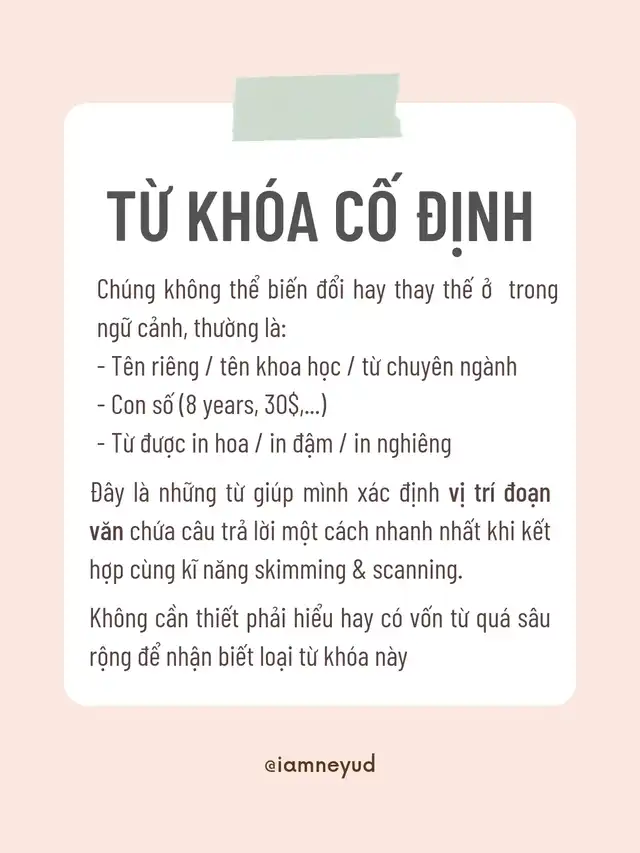 TỪ KHÓA CỐ ĐỊNH

Chúng không thể biến đổi hay thay thế ở trong ngữ cảnh, thường là:
- Tên riêng / tên khoa học / từ chuyên ngành
- Con số (8 years, 30$,...)
- Từ được in hoa / in đậm / in nghiêng

Đây là những từ giúp mình xác định vị trí đoạn văn chứa câu trả lời một cách nhanh nhất khi kết hợp cùng kĩ năng skimming & scanning.

Không cần thiết phải hiểu hay có vốn từ quá sâu rộng để nhận biết loại từ khóa này

@iamneyud